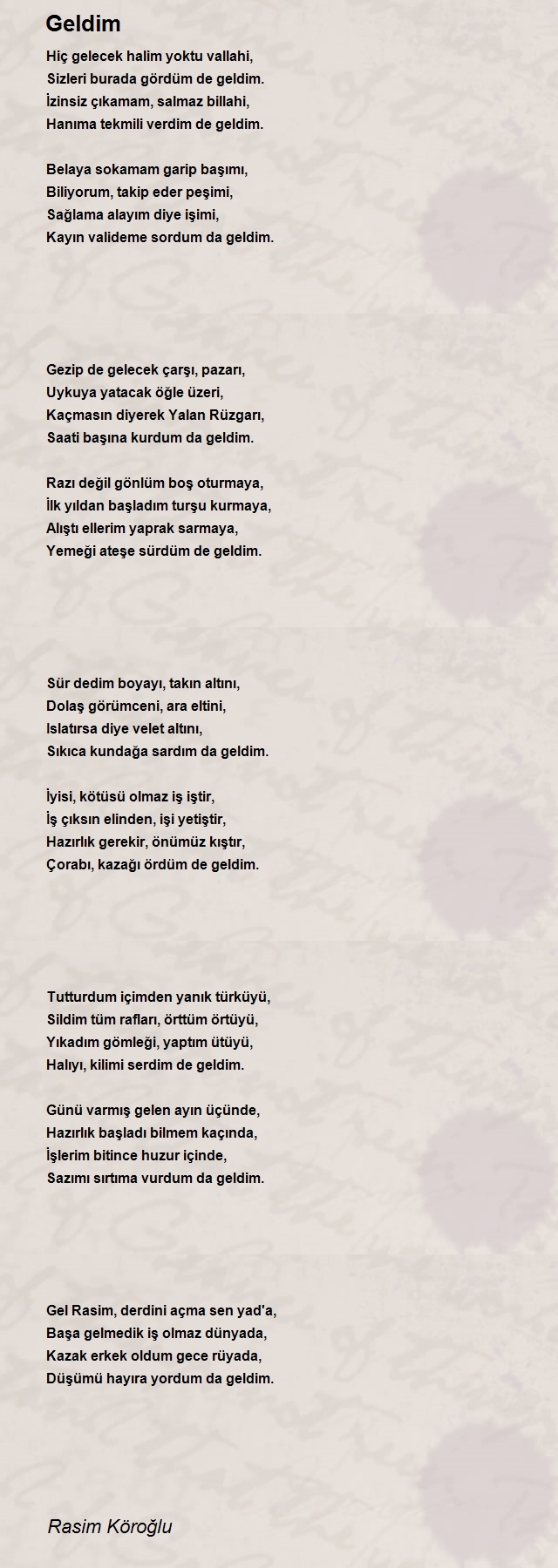 Geldim

Hiç gelecek halim yoktu vallahi,
Sizleri burada gördüm de geldim.
İzinsiz çıkamam, salmaz billahi,
Hanıma tekmili verdim de geldim.

Belaya sokamam garip başımı,
Biliyorum, takip eder peşimi,
Sağlama alayım diye işimi,
Kayın valideme sordum da geldim.

Gezip de gelecek çarşı, pazarı,
Uykuya yatacak öğle üzeri,
Kaçmasın diyerek Yalan Rüzgarı,
Saati başına kurdum da geldim.

Razı değil gönlüm boş oturmaya,
İlk yıldan başladım turşu kurmaya,
Alıştı ellerim yaprak sarmaya,
Yemeği ateşe sürdüm de geldim.

Sür dedim boyayı, takın altını,
Dolaş görümceni, ara eltini,
Islatırsa diye velet altını,
Sıkıca kundağa sardım da geldim.

İyisi, kötüsü olmaz iş iştir,
İş çıksın elinden, işi yetiştir,
Hazırlık gerekir, önümüz kıştır,
Çorabı, kazağı ördüm de geldim.

Tutturdum içimden yanık türküyü,
Sildim tüm rafları, örttüm örtüyü,
Yıkadım gömleği, yaptım ütüyü,
Halıyı, kilimi serdim de geldim.

Günü varmış gelen ayın üçünde,
Hazırlık başladı bilmem kaçında,
İşlerim bitince huzur içinde,
Sazımı sırtıma vurdum da geldim.

Gel Rasim, derdini açma sen yad'a,
Başa gelmedik iş olmaz dünyada,
Kazak erkek oldum gece rüyada,
Düşümü hayıra yordum da geldim.

Rasim Köroğlu